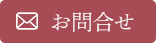 お問合せ